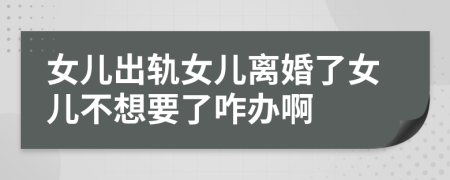 女儿出轨女儿离婚了女儿不想要了咋办啊